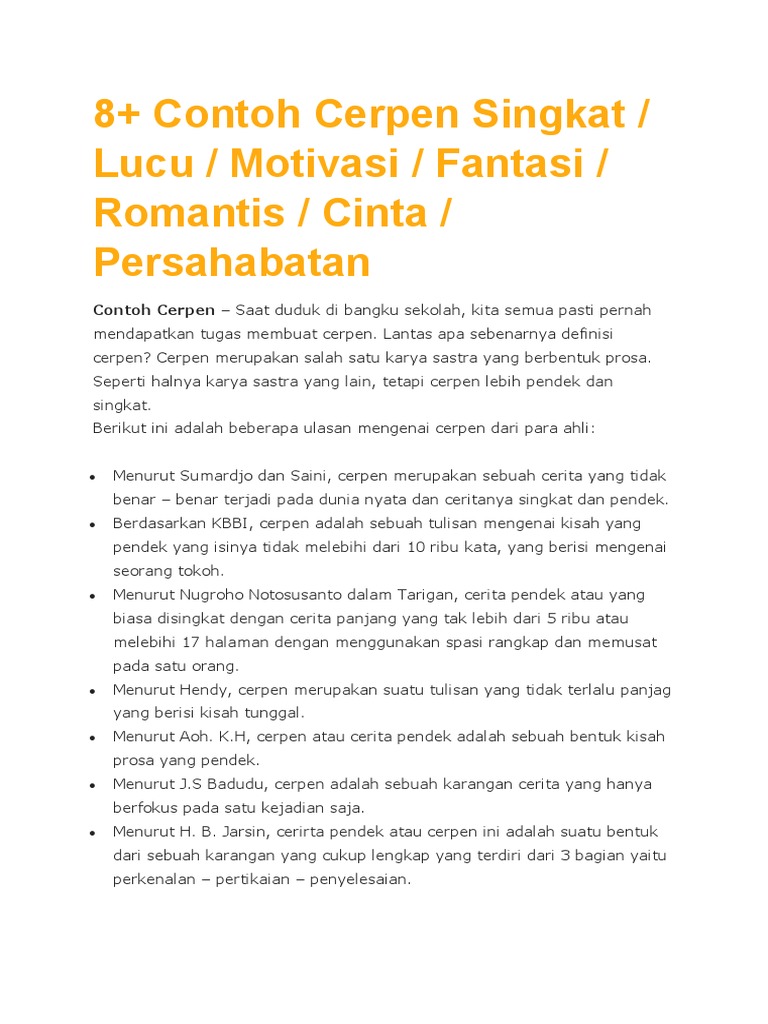 8+ Contoh Cerpen Singkat / Lucu / Motivasi / Fantasi / Romantis / Cinta / Persahabatan

Contoh Cerpen – Saat duduk di bangku sekolah, kita semua pasti pernah mendapatkan tugas membuat cerpen. Lantas apa sebenarnya definisi cerpen? Cerpen merupakan salah satu karya sastra yang berbentuk prosa. Seperti halnya karya sastra yang lain, tetapi cerpen lebih pendek dan singkat.
Berikut ini adalah beberapa ulasan mengenai cerpen dari para ahli:

- Menurut Sumardjo dan Saini, cerpen merupakan sebuah cerita yang tidak benar – benar terjadi pada dunia nyata dan ceritanya singkat dan pendek.
- Berdasarkan KBBI, cerpen adalah sebuah tulisan mengenai kisah yang pendek yang isinya tidak melebihi dari 10 ribu kata, yang berisi mengenai seorang tokoh.
- Menurut Nugroho Notosusanto dalam Tarigan, cerita pendek atau yang biasa disingkat dengan cerita panjang yang tak lebih dari 5 ribu atau melebihi 17 halaman dengan menggunakan spasi rangkap dan memusat pada satu orang.
- Menurut Hendy, cerpen merupakan suatu tulisan yang tidak terlalu panjag yang berisi kisah tunggal.
- Menurut Aoh. K.H, cerpen atau cerita pendek adalah sebuah bentuk kisah prosa yang pendek.
- Menurut J.S Badudu, cerpen adalah sebuah karangan cerita yang hanya berfokus pada satu kejadian saja.
- Menurut H. B. Jarsin, cerirta pendek atau cerpen ini adalah suatu bentuk dari sebuah karangan yang cukup lengkap yang terdiri dari 3 bagian yaitu perkenalan – pertikaian – penyelesaian.